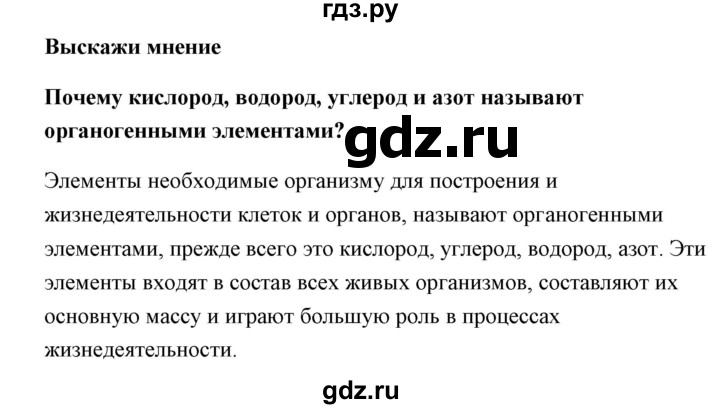 гдз.ру

Выскажи мнение

Почему кислород, водород, углерод и азот называют органогенными элементами?

gdz.ru

Элементы необходимые организму для построения и жизнедеятельности клеток и органов, называют органогенными элементами, прежде всего это кислород, углерод, водород, азот. Эти элементы входят в состав всех живых организмов, составляют их основную массу и играют большую роль в процессах жизнедеятельности.

gdz.ru